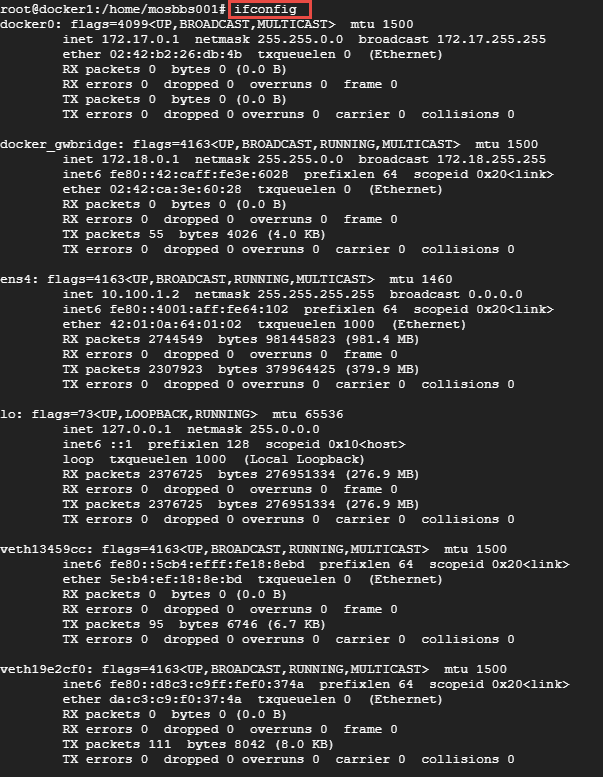 root@docker1:/home/mosbbs001# ifconfig
docker0: flags=4099<UP,BROADCAST,MULTICAST>  mtu 1500
        inet 172.17.0.1  netmask 255.255.0.0  broadcast 172.17.255.255
        ether 02:42:b2:26:db:4b  txqueuelen 0  (Ethernet)
        RX packets 0  bytes 0 (0.0 B)
        RX errors 0  dropped 0  overruns 0  frame 0
        TX packets 0  bytes 0 (0.0 B)
        TX errors 0  dropped 0 overruns 0  carrier 0  collisions 0

docker_gwbridge: flags=4163<UP,BROADCAST,RUNNING,MULTICAST>  mtu 1500
        inet 172.18.0.1  netmask 255.255.0.0  broadcast 172.18.255.255
        inet6 fe80::42:caff:fe3e:6028  prefixlen 64  scopeid 0x20<link>
        ether 02:42:ca:3e:60:28  txqueuelen 0  (Ethernet)
        RX packets 0  bytes 0 (0.0 B)
        RX errors 0  dropped 0  overruns 0  frame 0
        TX packets 55  bytes 4026 (4.0 KB)
        TX errors 0  dropped 0 overruns 0  carrier 0  collisions 0

ens4: flags=4163<UP,BROADCAST,RUNNING,MULTICAST>  mtu 1460
        inet 10.100.1.2  netmask 255.255.255.255  broadcast 0.0.0.0
        inet6 fe80::4001:aff:fe64:102  prefixlen 64  scopeid 0x20<link>
        ether 42:01:0a:64:01:02  txqueuelen 1000  (Ethernet)
        RX packets 2744549  bytes 981445823 (981.4 MB)
        RX errors 0  dropped 0  overruns 0  frame 0
        TX packets 2307923  bytes 379964425 (379.9 MB)
        TX errors 0  dropped 0 overruns 0  carrier 0  collisions 0

lo: flags=73<UP,LOOPBACK,RUNNING>  mtu 65536
        inet 127.0.0.1  netmask 255.0.0.0
        inet6 ::1  prefixlen 128  scopeid 0x10<host>
        loop  txqueuelen 1000  (Local Loopback)
        RX packets 2376725  bytes 276951334 (276.9 MB)
        RX errors 0  dropped 0  overruns 0  frame 0
        TX packets 2376725  bytes 276951334 (276.9 MB)
        TX errors 0  dropped 0 overruns 0  carrier 0  collisions 0

veth13459cc: flags=4163<UP,BROADCAST,RUNNING,MULTICAST>  mtu 1500
        inet6 fe80::5cb4:efff:fe18:8ebd  prefixlen 64  scopeid 0x20<link>
        ether 5e:b4:ef:18:8e:bd  txqueuelen 0  (Ethernet)
        RX packets 0  bytes 0 (0.0 B)
        RX errors 0  dropped 0  overruns 0  frame 0
        TX packets 95  bytes 6746 (6.7 KB)
        TX errors 0  dropped 0 overruns 0  carrier 0  collisions 0

veth19e2cf0: flags=4163<UP,BROADCAST,RUNNING,MULTICAST>  mtu 1500
        inet6 fe80::d8c3:c9ff:fef0:374a  prefixlen 64  scopeid 0x20<link>
        ether da:c3:c9:f0:37:4a  txqueuelen 0  (Ethernet)
        RX packets 0  bytes 0 (0.0 B)
        RX errors 0  dropped 0  overruns 0  frame 0
        TX packets 111  bytes 8042 (8.0 KB)
        TX errors 0  dropped 0 overruns 0  carrier 0  collisions 0